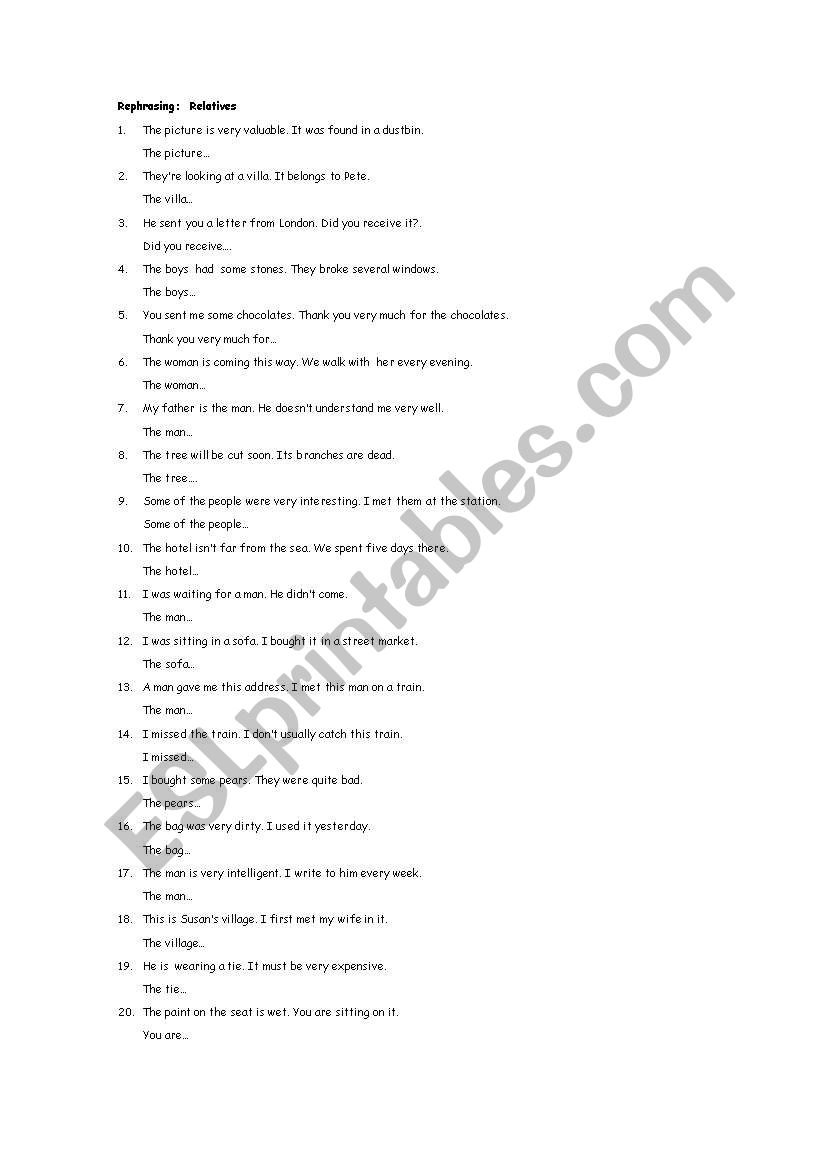 Rephrasing: Relatives

1. The picture is very valuable. It was found in a dustbin.
The picture…

2. They're looking at a villa. It belongs to Pete.
The villa…

3. He sent you a letter from London. Did you receive it?.
Did you receive….

4. The boys had some stones. They broke several windows.
The boys…

5. You sent me some chocolates. Thank you very much for the chocolates.
Thank you very much for…

6. The woman is coming this way. We walk with her every evening.
The woman…

7. My father is the man. He doesn't understand me very well.
The man…

8. The tree will be cut soon. Its branches are dead.
The tree….

9. Some of the people were very interesting. I met them at the station.
Some of the people…

10. The hotel isn't far from the sea. We spent five days there.
The hotel…

11. I was waiting for a man. He didn't come.
The man…

12. I was sitting in a sofa. I bought it in a street market.
The sofa…

13. A man gave me this address. I met this man on a train.
The man…

14. I missed the train. I don't usually catch this train.
I missed…

15. I bought some pears. They were quite bad.
The pears…

16. The bag was very dirty. I used it yesterday.
The bag…

17. The man is very intelligent. I write to him every week.
The man…

18. This is Susan's village. I first met my wife in it.
The village…

19. He is wearing a tie. It must be very expensive.
The tie…

20. The paint on the seat is wet. You are sitting on it.
You are…

ESLprintables.com